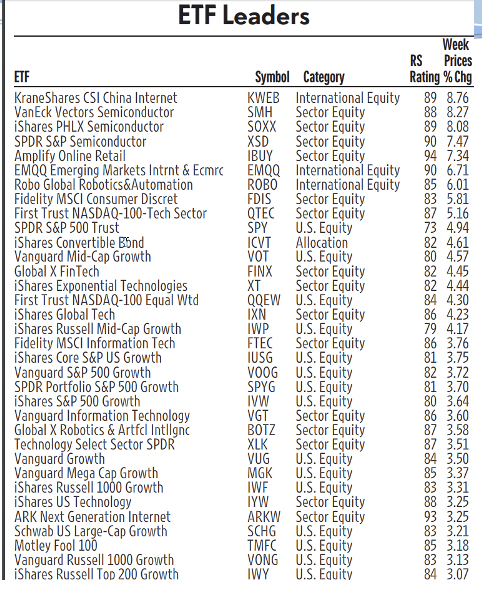 ETF Leaders

| ETF | Symbol | Category | RS Rating | Week Prices % Chg |
|---|---|---|---|---|
| KraneShares CSI China Internet | KWEB | International Equity | 89 | 8.76 |
| VanEck Vectors Semiconductor | SMH | Sector Equity | 88 | 8.27 |
| iShares PHLX Semiconductor | SOXX | Sector Equity | 89 | 8.08 |
| SPDR S&P Semiconductor | XSD | Sector Equity | 90 | 7.47 |
| Amplify Online Retail | IBUY | Sector Equity | 94 | 7.34 |
| EMQQ Emerging Markets Intrnt & Ecmrc | EMQQ | International Equity | 90 | 6.71 |
| Robo Global Robotics&Automation | ROBO | International Equity | 85 | 6.01 |
| Fidelity MSCI Consumer Discret | FDIS | Sector Equity | 83 | 5.81 |
| First Trust NASDAQ-100-Tech Sector | QTEC | Sector Equity | 87 | 5.16 |
| SPDR S&P 500 Trust | SPY | U.S. Equity | 73 | 4.94 |
| iShares Convertible Bond | ICVT | Allocation | 82 | 4.61 |
| Vanguard Mid-Cap Growth | VOT | U.S. Equity | 80 | 4.57 |
| Global X FinTech | FINX | Sector Equity | 82 | 4.45 |
| iShares Exponential Technologies | XT | Sector Equity | 82 | 4.44 |
| First Trust NASDAQ-100 Equal Wtd | QQEW | U.S. Equity | 84 | 4.30 |
| iShares Global Tech | IXN | Sector Equity | 86 | 4.23 |
| iShares Russell Mid-Cap Growth | IWP | U.S. Equity | 79 | 4.17 |
| Fidelity MSCI Information Tech | FTEC | Sector Equity | 86 | 3.76 |
| iShares Core S&P US Growth | IUSG | U.S. Equity | 81 | 3.75 |
| Vanguard S&P 500 Growth | VOOG | U.S. Equity | 82 | 3.72 |
| SPDR Portfolio S&P 500 Growth | SPYG | U.S. Equity | 81 | 3.70 |
| iShares S&P 500 Growth | IVW | U.S. Equity | 80 | 3.64 |
| Vanguard Information Technology | VGT | Sector Equity | 86 | 3.60 |
| Global X Robotics & Artfcl Intllgnc | BOTZ | Sector Equity | 87 | 3.58 |
| Technology Select Sector SPDR | XLK | Sector Equity | 87 | 3.51 |
| Vanguard Growth | VUG | U.S. Equity | 84 | 3.50 |
| Vanguard Mega Cap Growth | MGK | U.S. Equity | 85 | 3.37 |
| iShares Russell 1000 Growth | IWF | U.S. Equity | 83 | 3.31 |
| iShares US Technology | IYW | Sector Equity | 88 | 3.25 |
| ARK Next Generation Internet | ARKW | Sector Equity | 93 | 3.25 |
| Schwab US Large-Cap Growth | SCHG | U.S. Equity | 83 | 3.21 |
| Motley Fool 100 | TMFC | U.S. Equity | 85 | 3.18 |
| Vanguard Russell 1000 Growth | VONG | U.S. Equity | 83 | 3.13 |
| iShares Russell Top 200 Growth | IWY | U.S. Equity | 84 | 3.07 |